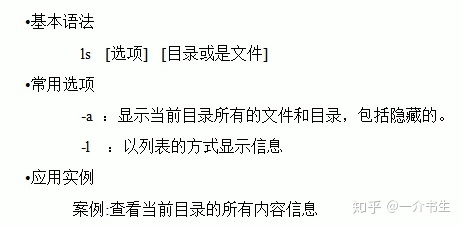 •基本语法

ls [选项] [目录或是文件]

•常用选项

-a ：显示当前目录所有的文件和目录，包括隐藏的。

-l ：以列表的方式显示信息

•应用实例

案例:查看当前目录的所有内容信息

知乎 @一介书生